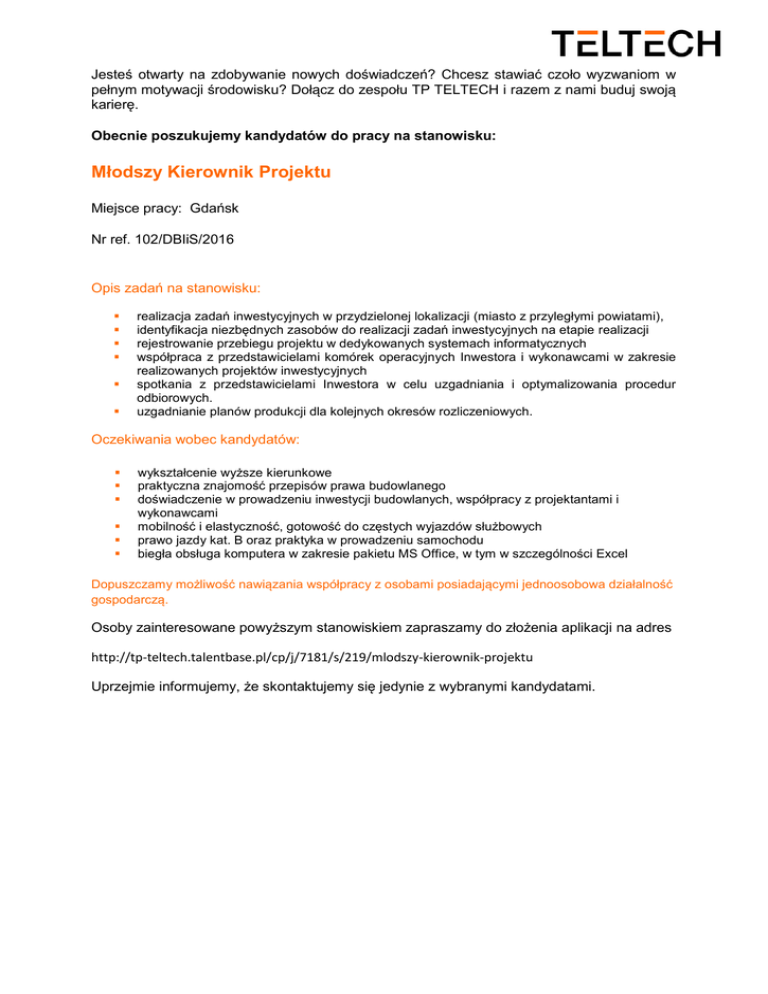 TELTECH

Jesteś otwarty na zdobywanie nowych doświadczeń? Chcesz stawiać czoło wyzwaniom w pełnym motywacji środowisku? Dołącz do zespołu TP TELTECH i razem z nami buduj swoją karierę.

Obecnie poszukujemy kandydatów do pracy na stanowisku:

Młodszy Kierownik Projektu

Miejsce pracy: Gdańsk

Nr ref. 102/DBIiS/2016

Opis zadań na stanowisku:

- realizacja zadań inwestycyjnych w przydzielonej lokalizacji (miasto z przyległymi powiatami),
- identyfikacja niezbędnych zasobów do realizacji zadań inwestycyjnych na etapie realizacji
- rejestrowanie przebiegu projektu w dedykowanych systemach informatycznych
- współpraca z przedstawicielami komórek operacyjnych Inwestora i wykonawcami w zakresie realizowanych projektów inwestycyjnych
- spotkania z przedstawicielami Inwestora w celu uzgadniania i optymalizowania procedur odbiorowych.
- uzgadnianie planów produkcji dla kolejnych okresów rozliczeniowych.

Oczekiwania wobec kandydatów:

- wykształcenie wyższe kierunkowe
- praktyczna znajomość przepisów prawa budowlanego
- doświadczenie w prowadzeniu inwestycji budowlanych, współpracy z projektantami i wykonawcami
- mobilność i elastyczność, gotowość do częstych wyjazdów służbowych
- prawo jazdy kat. B oraz praktyka w prowadzeniu samochodu
- biegła obsługa komputera w zakresie pakietu MS Office, w tym w szczególności Excel

Dopuszczamy możliwość nawiązania współpracy z osobami posiadającymi jednoosobowa działalność gospodarczą.

Osoby zainteresowane powyższym stanowiskiem zapraszamy do złożenia aplikacji na adres

http://tp-teltech.talentbase.pl/cp/j/7181/s/219/mlodszy-kierownik-projektu

Uprzejmie informujemy, że skontaktujemy się jedynie z wybranymi kandydatami.